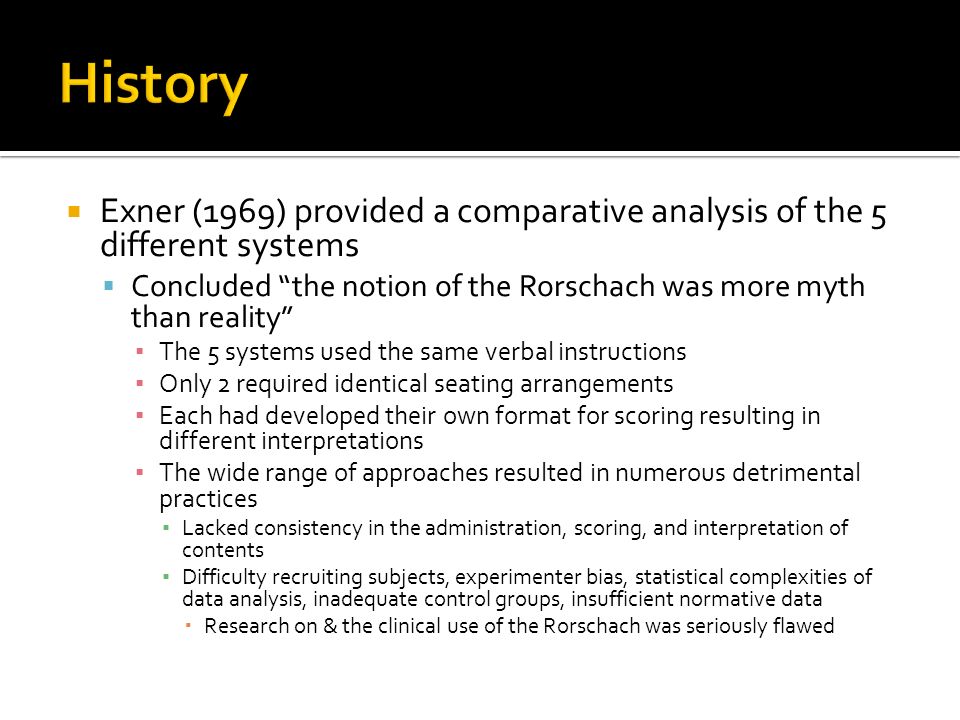 History

Exner (1969) provided a comparative analysis of the 5 different systems

Concluded “the notion of the Rorschach was more myth than reality”

The 5 systems used the same verbal instructions

Only 2 required identical seating arrangements

Each had developed their own format for scoring resulting in different interpretations

The wide range of approaches resulted in numerous detrimental practices

Lacked consistency in the administration, scoring, and interpretation of contents

Difficulty recruiting subjects, experimenter bias, statistical complexities of data analysis, inadequate control groups, insufficient normative data

Research on & the clinical use of the Rorschach was seriously flawed